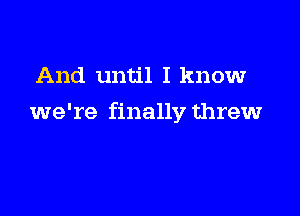 And until I know
we're finally threw